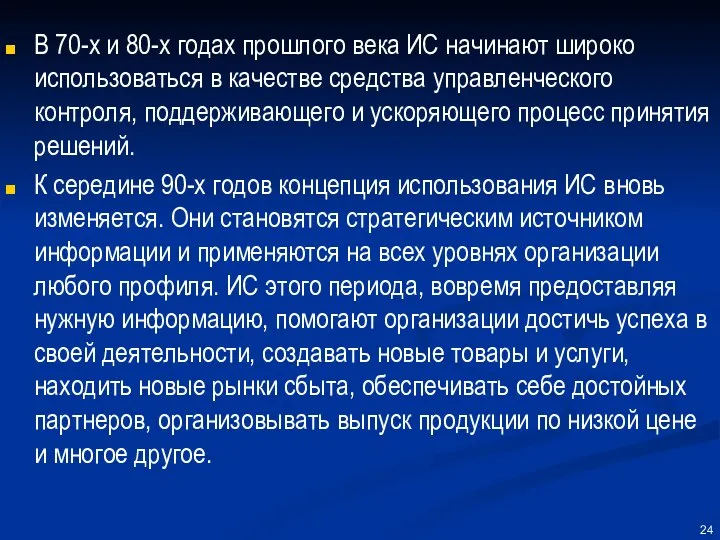 В 70-х и 80-х годах прошлого века ИС начинают широко использоваться в качестве средства управленческого контроля, поддерживающего и ускоряющего процесс принятия решений.

К середине 90-х годов концепция использования ИС вновь изменяется. Они становятся стратегическим источником информации и применяются на всех уровнях организации любого профиля. ИС этого периода, вовремя предоставляя нужную информацию, помогают организации достичь успеха в своей деятельности, создавать новые товары и услуги, находить новые рынки сбыта, обеспечивать себе достойных партнеров, организовывать выпуск продукции по низкой цене и многое другое.

24